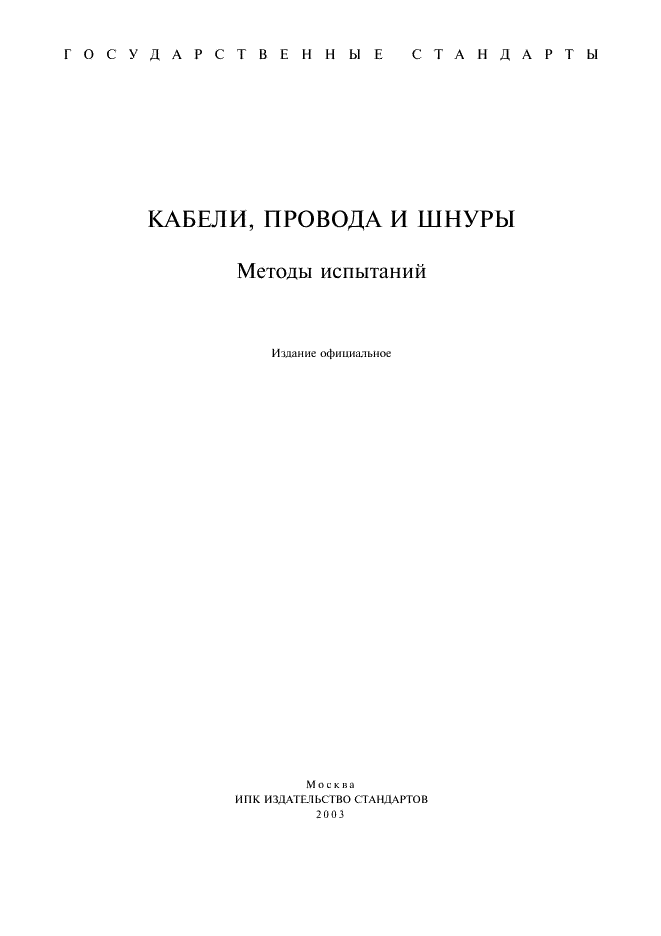 ГОСУДАРСТВЕННЫЕ СТАНДАРТЫ

КАБЕЛИ, ПРОВОДА И ШНУРЫ

Методы испытаний

Издание официальное

Москва
ИПК ИЗДАТЕЛЬСТВО СТАНДАРТОВ
2003